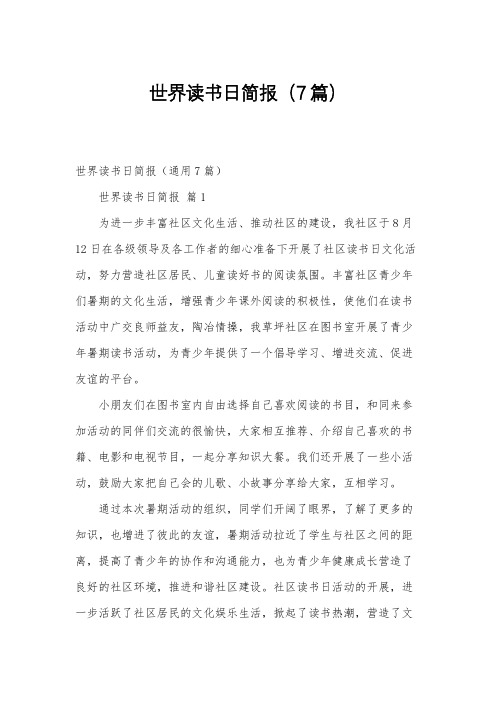 世界读书日简报（7篇）

世界读书日简报（通用7篇）

世界读书日简报 篇1

为进一步丰富社区文化生活、推动社区的建设，我社区于8月12日在各级领导及各工作者的细心准备下开展了社区读书日文化活动，努力营造社区居民、儿童读好书的阅读氛围。丰富社区青少年们暑期的文化生活，增强青少年课外阅读的积极性，使他们在读书活动中广交良师益友，陶冶情操，我草坪社区在图书室开展了青少年暑期读书活动，为青少年提供了一个倡导学习、增进交流、促进友谊的平台。

小朋友们在图书室内自由选择自己喜欢阅读的书目，和同来参加活动的同伴们交流的很愉快，大家相互推荐、介绍自己喜欢的书籍、电影和电视节目，一起分享知识大餐。我们还开展了一些小活动，鼓励大家把自己会的儿歌、小故事分享给大家，互相学习。

通过本次暑期活动的组织，同学们开阔了眼界，了解了更多的知识，也增进了彼此的友谊，暑期活动拉近了学生与社区之间的距离，提高了青少年的协作和沟通能力，也为青少年健康成长营造了良好的社区环境，推进和谐社区建设。社区读书日活动的开展，进一步活跃了社区居民的文化娱乐生活，掀起了读书热潮，营造了文